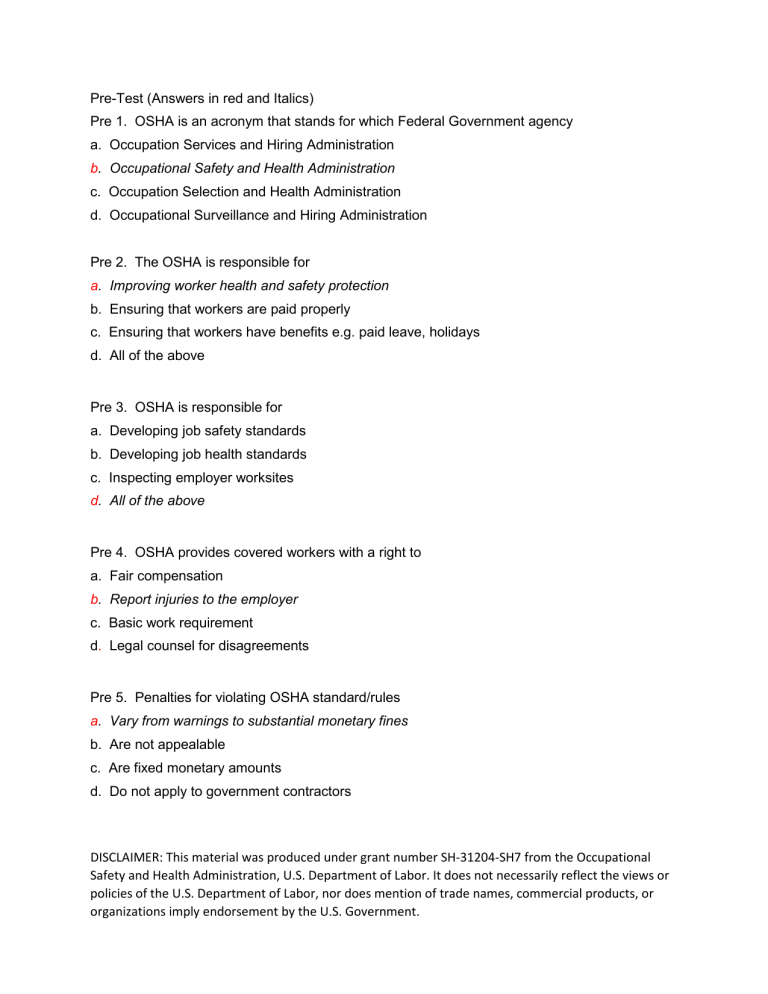 Pre-Test (Answers in red and Italics)
Pre 1. OSHA is an acronym that stands for which Federal Government agency
a. Occupation Services and Hiring Administration
b. Occupational Safety and Health Administration
c. Occupation Selection and Health Administration
d. Occupational Surveillance and Hiring Administration

Pre 2. The OSHA is responsible for
a. Improving worker health and safety protection
b. Ensuring that workers are paid properly
c. Ensuring that workers have benefits e.g. paid leave, holidays
d. All of the above

Pre 3. OSHA is responsible for
a. Developing job safety standards
b. Developing job health standards
c. Inspecting employer worksites
d. All of the above

Pre 4. OSHA provides covered workers with a right to
a. Fair compensation
b. Report injuries to the employer
c. Basic work requirement
d. Legal counsel for disagreements

Pre 5. Penalties for violating OSHA standard/rules
a. Vary from warnings to substantial monetary fines
b. Are not appealable
c. Are fixed monetary amounts
d. Do not apply to government contractors

DISCLAIMER: This material was produced under grant number SH-31204-SH7 from the Occupational Safety and Health Administration, U.S. Department of Labor. It does not necessarily reflect the views or policies of the U.S. Department of Labor, nor does mention of trade names, commercial products, or organizations imply endorsement by the U.S. Government.